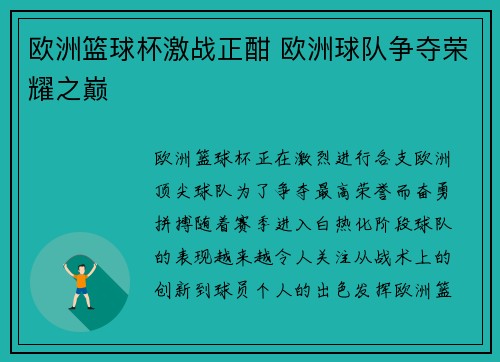 欧洲篮球杯激战正酣 欧洲球队争夺荣耀之巅

欧洲篮球杯正在激烈进行各支欧洲顶尖球队为了争夺最高荣誉而奋勇拼搏随着赛季进入白热化阶段球队的表现越来越令人关注从战术上的创新到球员个人的出色发挥欧洲篮